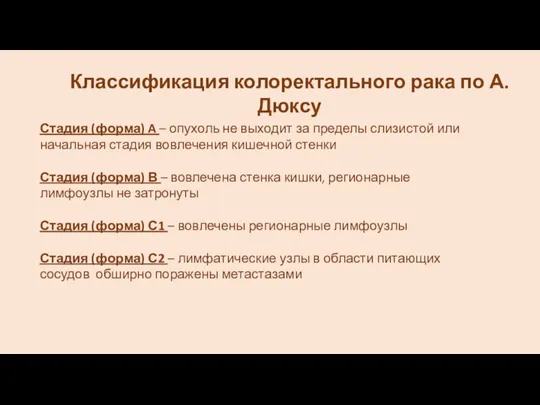 Классификация колоректального рака по А. Дюксу

Стадия (форма) А – опухоль не выходит за пределы слизистой или начальная стадия вовлечения кишечной стенки

Стадия (форма) В – вовлечена стенка кишки, регионарные лимфоузлы не затронуты

Стадия (форма) С1 – вовлечены регионарные лимфоузлы

Стадия (форма) С2 – лимфатические узлы в области питающих сосудов обширно поражены метастазами